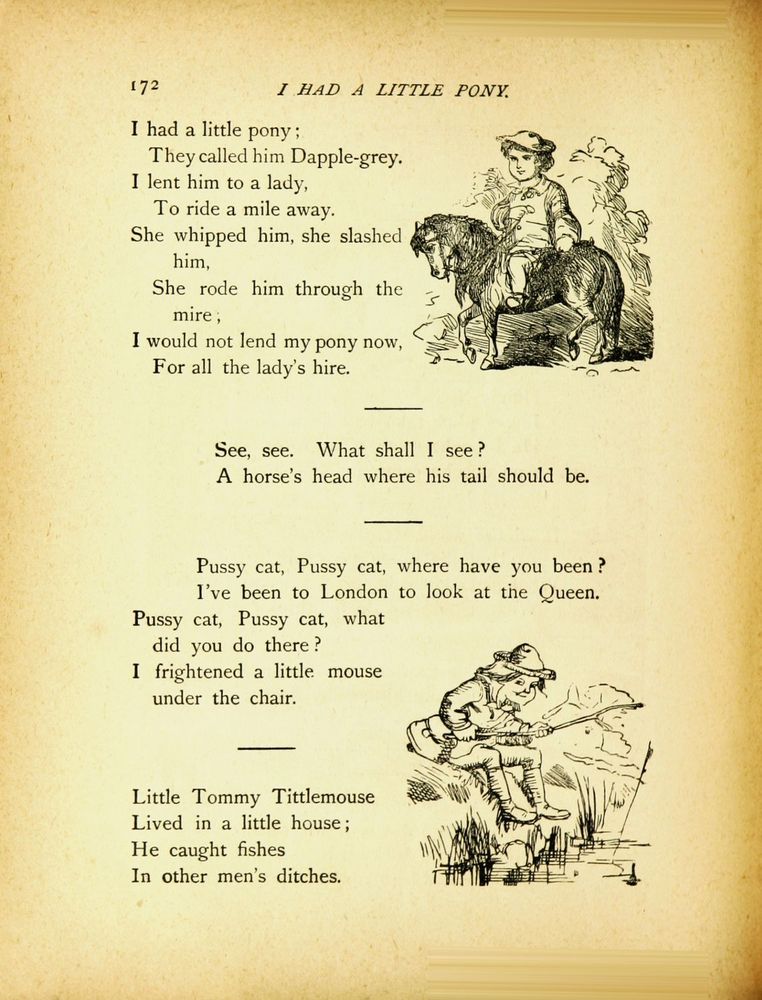 172 I HAD A LITTLE PONY.

I had a little pony;
They called him Dapple-grey.
I lent him to a lady,
To ride a mile away.
She whipped him, she slashed him,
She rode him through the mire;
I would not lend my pony now,
For all the lady's hire.

See, see. What shall I see?
A horse's head where his tail should be.

Pussy cat, Pussy cat, where have you been?
I've been to London to look at the Queen.
Pussy cat, Pussy cat, what did you do there?
I frightened a little mouse under the chair.

Little Tommy Tittlemouse
Lived in a little house;
He caught fishes
In other men's ditches.